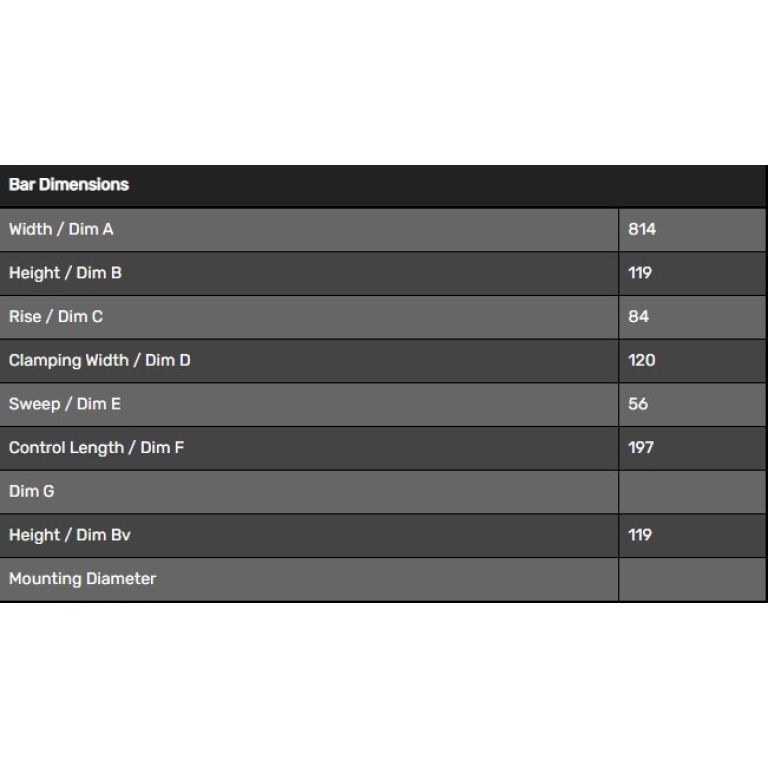 | Bar Dimensions | |
|---|---|
| Width / Dim A | 814 |
| Height / Dim B | 119 |
| Rise / Dim C | 84 |
| Clamping Width / Dim D | 120 |
| Sweep / Dim E | 56 |
| Control Length / Dim F | 197 |
| Dim G | |
| Height / Dim Bv | 119 |
| Mounting Diameter | |